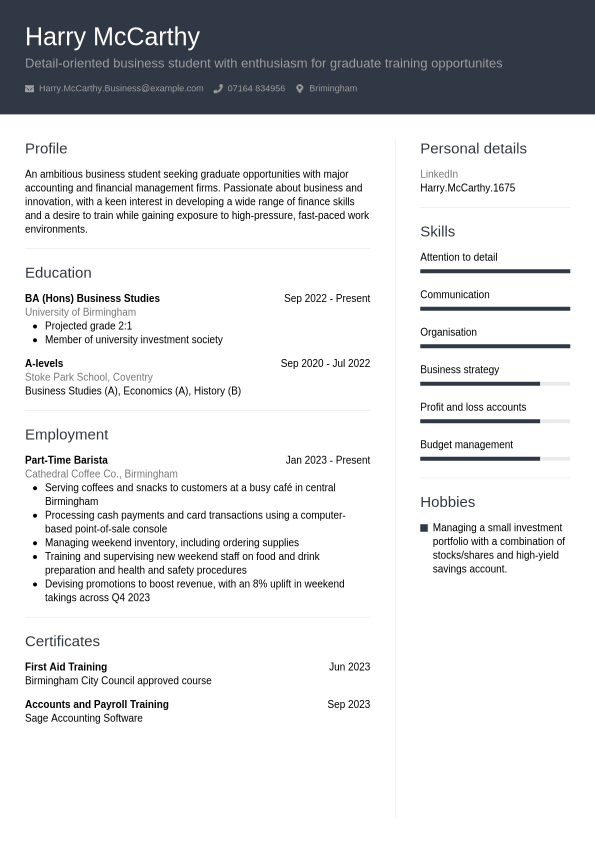 Harry McCarthy

Detail-oriented business student with enthusiasm for graduate training opportunites

Harry.McCarthy.Business@example.com 07164 834956 Brimingham

Profile

An ambitious business student seeking graduate opportunities with major accounting and financial management firms. Passionate about business and innovation, with a keen interest in developing a wide range of finance skills and a desire to train while gaining exposure to high-pressure, fast-paced work environments.

Education

BA (Hons) Business Studies Sep 2022 - Present
University of Birmingham
- Projected grade 2:1
- Member of university investment society

A-levels Sep 2020 - Jul 2022
Stoke Park School, Coventry
Business Studies (A), Economics (A), History (B)

Employment

Part-Time Barista Jan 2023 - Present
Cathedral Coffee Co., Birmingham
- Serving coffees and snacks to customers at a busy café in central Birmingham
- Processing cash payments and card transactions using a computer-based point-of-sale console
- Managing weekend inventory, including ordering supplies
- Training and supervising new weekend staff on food and drink preparation and health and safety procedures
- Devising promotions to boost revenue, with an 8% uplift in weekend takings across Q4 2023

Certificates

First Aid Training Jun 2023
Birmingham City Council approved course

Accounts and Payroll Training Sep 2023
Sage Accounting Software

Personal details

LinkedIn
Harry.McCarthy.1675

Skills

Attention to detail

Communication

Organisation

Business strategy

Profit and loss accounts

Budget management

Hobbies

Managing a small investment portfolio with a combination of stocks/shares and high-yield savings account.